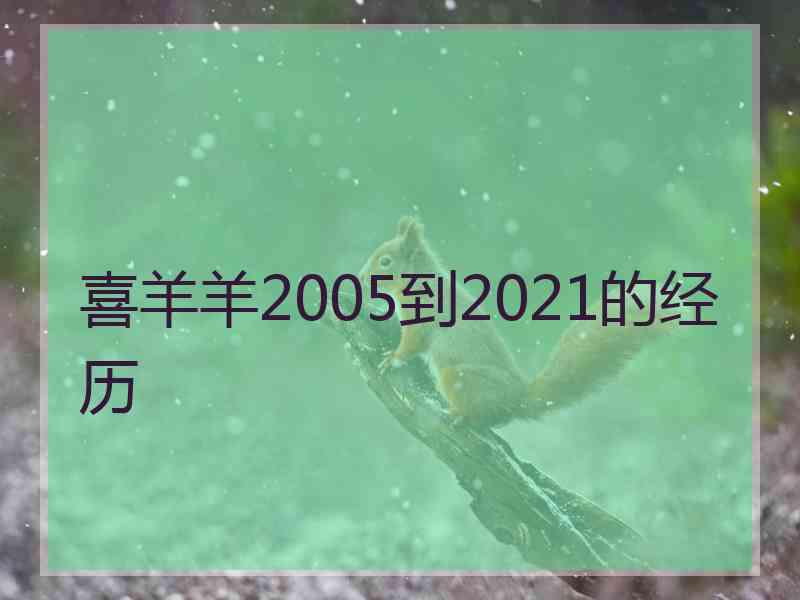 喜羊羊2005到2021的经历